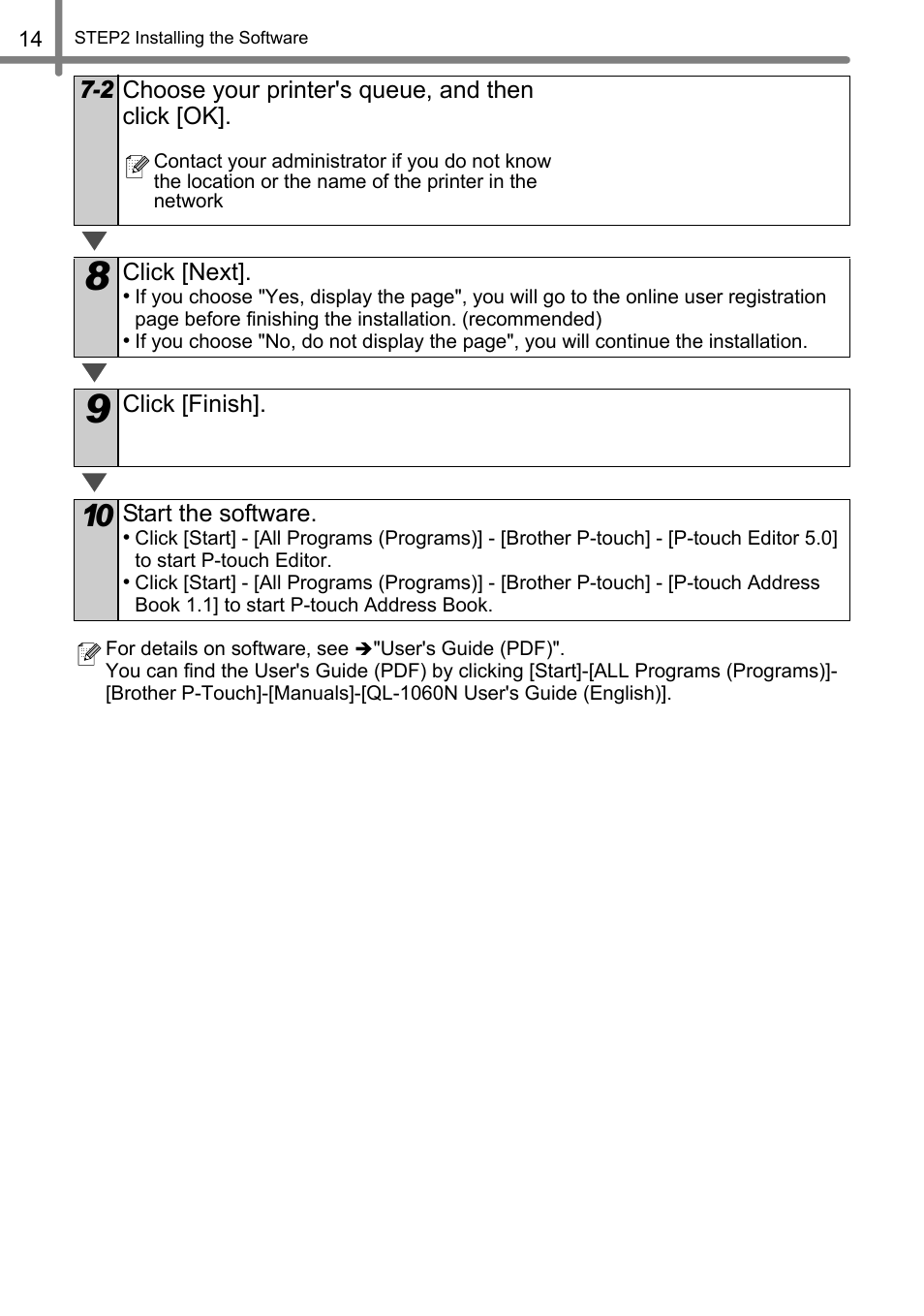 14 STEP2 Installing the Software

7-2 Choose your printer's queue, and then click [OK].

Contact your administrator if you do not know the location or the name of the printer in the network

8 Click [Next].
• If you choose "Yes, display the page", you will go to the online user registration page before finishing the installation. (recommended)
• If you choose "No, do not display the page", you will continue the installation.

9 Click [Finish].

10 Start the software.
• Click [Start] - [All Programs (Programs)] - [Brother P-touch] - [P-touch Editor 5.0] to start P-touch Editor.
• Click [Start] - [All Programs (Programs)] - [Brother P-touch] - [P-touch Address Book 1.1] to start P-touch Address Book.

For details on software, see ➔"User's Guide (PDF)".
You can find the User's Guide (PDF) by clicking [Start]-[ALL Programs (Programs)]-[Brother P-Touch]-[Manuals]-[QL-1060N User's Guide (English)].